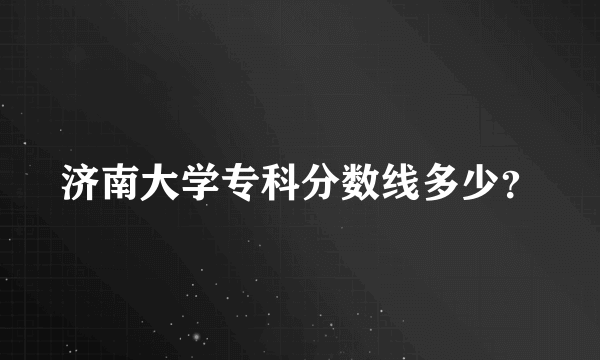 济南大学专科分数线多少?